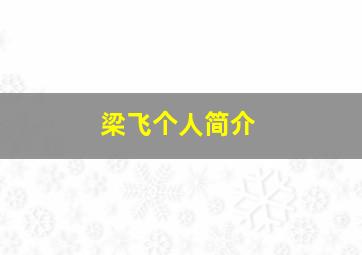 梁飞个人简介